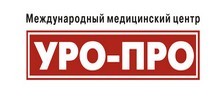 Международный медицинский центр

УРО-ПРО